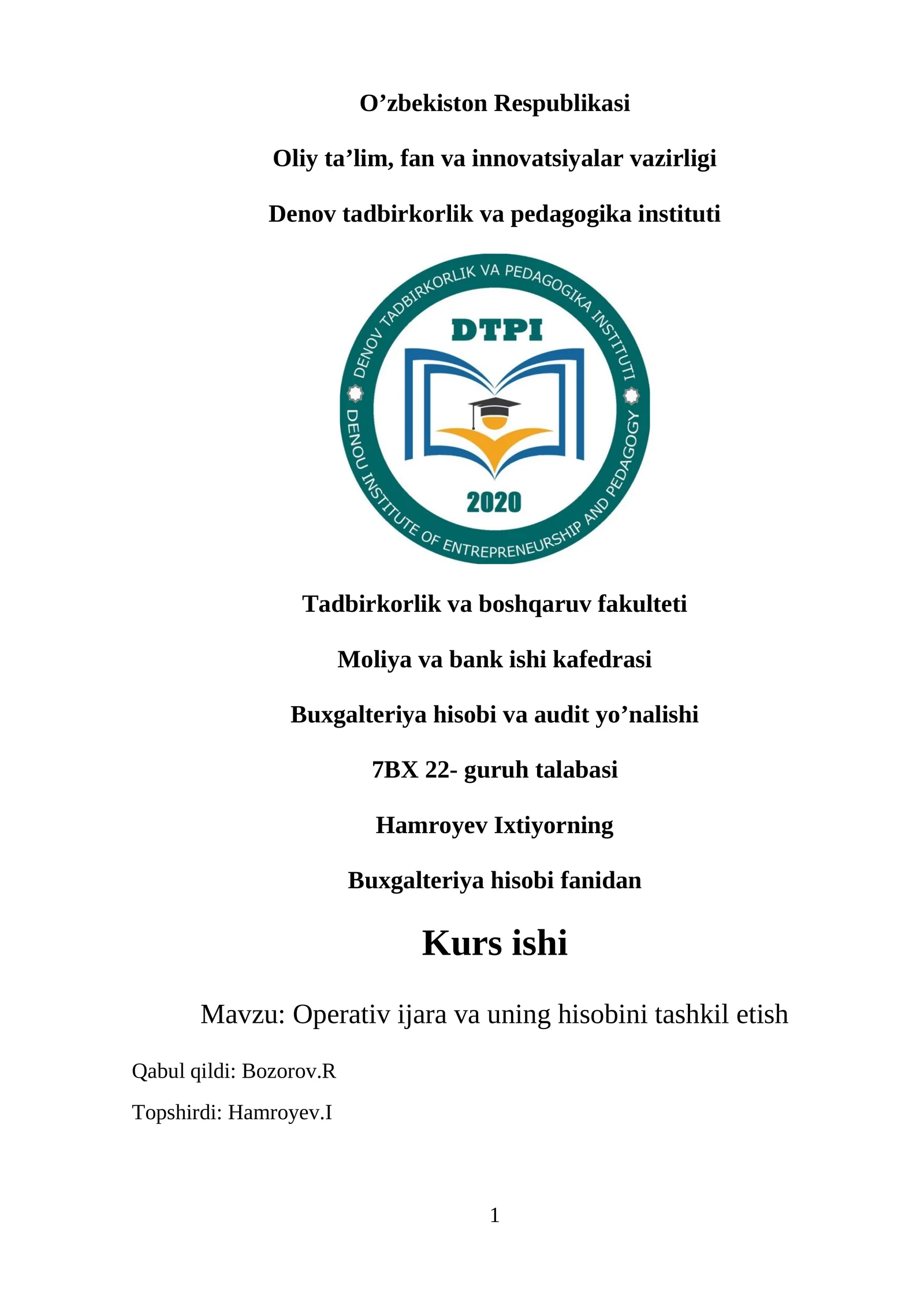 O’zbekiston Respublikasi

Oliy ta’lim, fan va innovatsiyalar vazirligi

Denov tadbirkorlik va pedagogika instituti

DENOV TADBIRKORLIK VA PEDAGOGIKA INSTITUTI

DTPI

2020

DENOU INSTITUTE OF ENTREPRENEURSHIP AND PEDAGOGY

Tadbirkorlik va boshqaruv fakulteti

Moliya va bank ishi kafedrasi

Buxgalteriya hisobi va audit yo’nalishi

7BX 22- guruh talabasi

Hamroyev Ixtiyorning

Buxgalteriya hisobi fanidan

Kurs ishi

Mavzu: Operativ ijara va uning hisobini tashkil etish

Qabul qildi: Bozorov.R

Topshirdi: Hamroyev.I

1